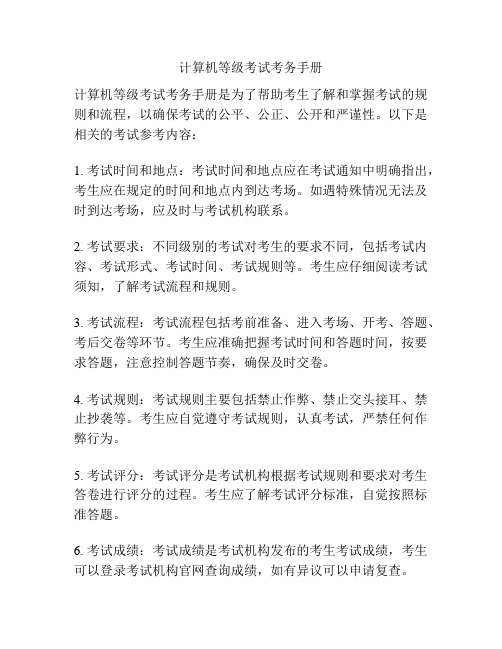 计算机等级考试考务手册

计算机等级考试考务手册是为了帮助考生了解和掌握考试的规则和流程，以确保考试的公平、公正、公开和严谨性。以下是相关的考试参考内容：

1. 考试时间和地点：考试时间和地点应在考试通知中明确指出，考生应在规定的时间和地点内到达考场。如遇特殊情况无法及时到达考场，应及时与考试机构联系。

2. 考试要求：不同级别的考试对考生的要求不同，包括考试内容、考试形式、考试时间、考试规则等。考生应仔细阅读考试须知，了解考试流程和规则。

3. 考试流程：考试流程包括考前准备、进入考场、开考、答题、考后交卷等环节。考生应准确把握考试时间和答题时间，按要求答题，注意控制答题节奏，确保及时交卷。

4. 考试规则：考试规则主要包括禁止作弊、禁止交头接耳、禁止抄袭等。考生应自觉遵守考试规则，认真考试，严禁任何作弊行为。

5. 考试评分：考试评分是考试机构根据考试规则和要求对考生答卷进行评分的过程。考生应了解考试评分标准，自觉按照标准答题。

6. 考试成绩：考试成绩是考试机构发布的考生考试成绩，考生可以登录考试机构官网查询成绩，如有异议可以申请复查。